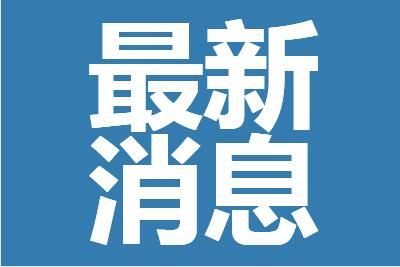 最新
消息